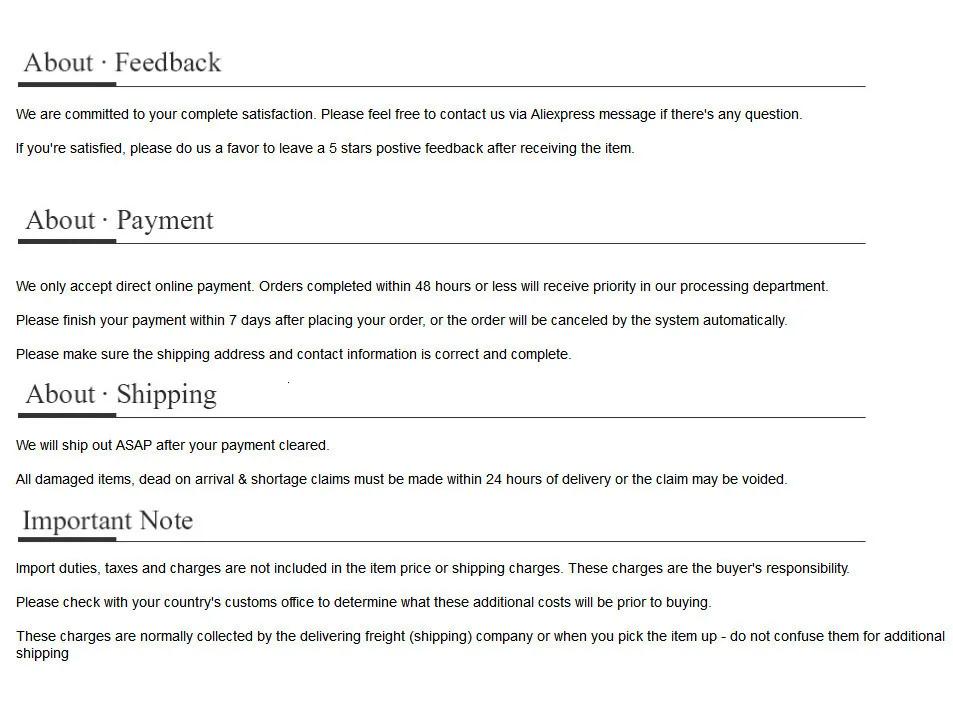 About · Feedback

We are committed to your complete satisfaction. Please feel free to contact us via Aliexpress message if there's any question.

If you're satisfied, please do us a favor to leave a 5 stars postive feedback after receiving the item.

About · Payment

We only accept direct online payment. Orders completed within 48 hours or less will receive priority in our processing department.

Please finish your payment within 7 days after placing your order, or the order will be canceled by the system automatically.

Please make sure the shipping address and contact information is correct and complete.

About · Shipping

We will ship out ASAP after your payment cleared.

All damaged items, dead on arrival & shortage claims must be made within 24 hours of delivery or the claim may be voided.

Important Note

Import duties, taxes and charges are not included in the item price or shipping charges. These charges are the buyer's responsibility.

Please check with your country's customs office to determine what these additional costs will be prior to buying.

These charges are normally collected by the delivering freight (shipping) company or when you pick the item up - do not confuse them for additional shipping